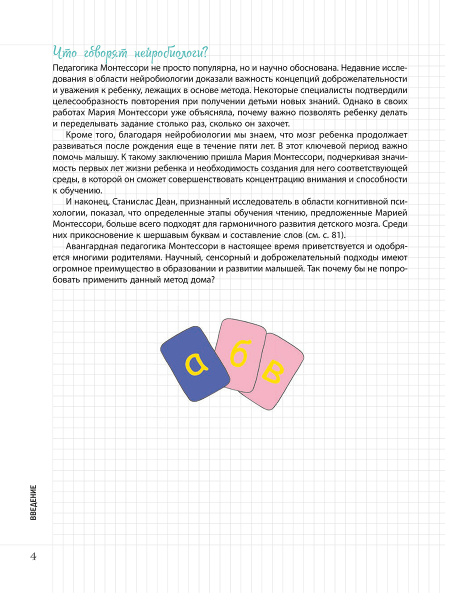 Что говорят нейробиологи?

Педагогика Монтессори не просто популярна, но и научно обоснована. Недавние исследования в области нейробиологии доказали важность концепций доброжелательности и уважения к ребенку, лежащих в основе метода. Некоторые специалисты подтвердили целесообразность повторения при получении детьми новых знаний. Однако в своих работах Мария Монтессори уже объясняла, почему важно позволять ребенку делать и переделывать задание столько раз, сколько он захочет.

Кроме того, благодаря нейробиологии мы знаем, что мозг ребенка продолжает развиваться после рождения еще в течение пяти лет. В этот ключевой период важно помочь малышу. К такому заключению пришла Мария Монтессори, подчеркивая значимость первых лет жизни ребенка и необходимость создания для него соответствующей среды, в которой он сможет совершенствовать концентрацию внимания и способности к обучению.

И наконец, Станислас Деан, признанный исследователь в области когнитивной психологии, показал, что определенные этапы обучения чтению, предложенные Марией Монтессори, больше всего подходят для гармоничного развития детского мозга. Среди них прикосновение к шершавым буквам и составление слов (см. с. 81).

Авангардная педагогика Монтессори в настоящее время приветствуется и одобряется многими родителями. Научный, сенсорный и доброжелательный подходы имеют огромное преимущество в образовании и развитии малышей. Так почему бы не попробовать применить данный метод дома?

а б в

ВВЕДЕНИЕ

4